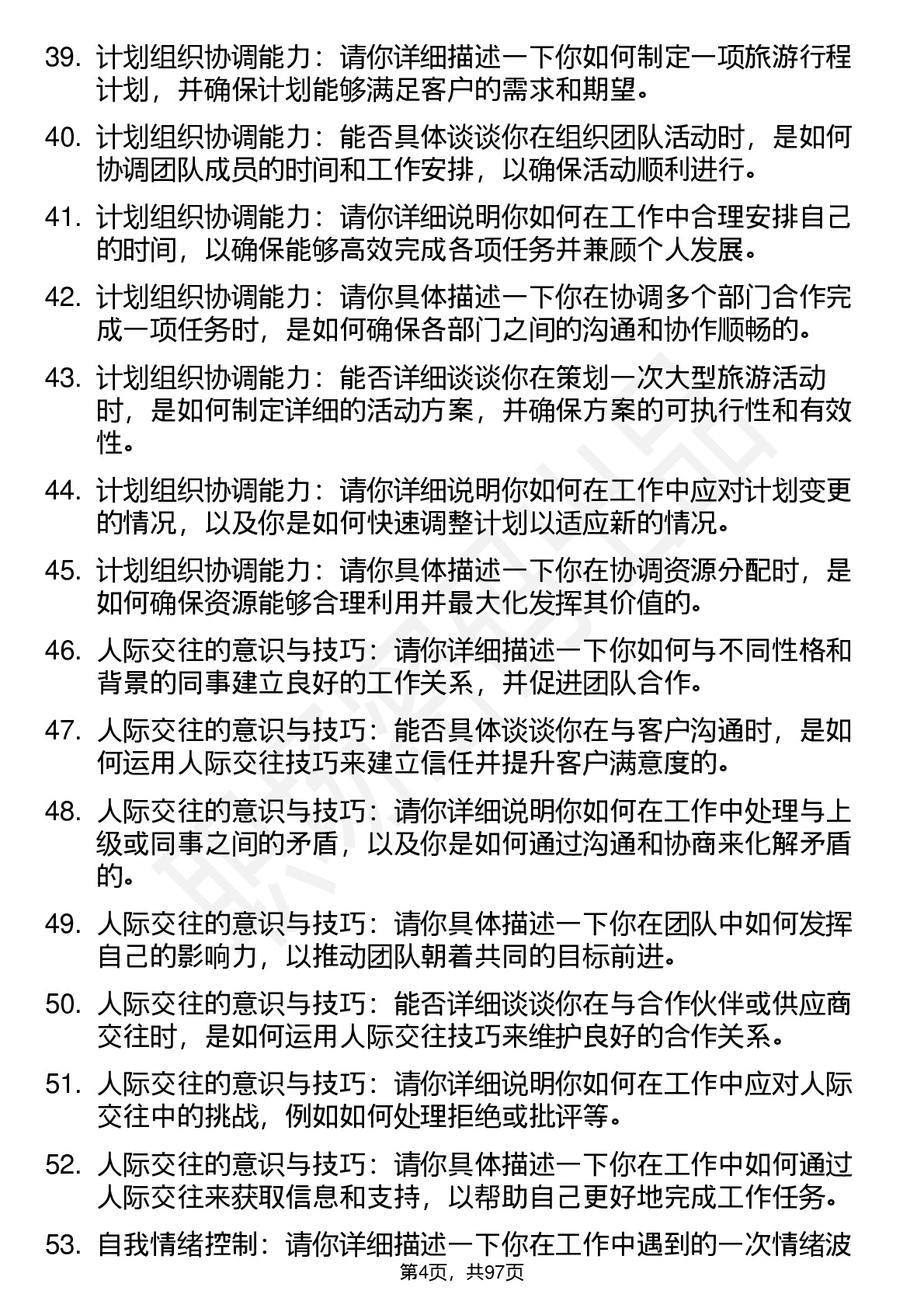 39. 计划组织协调能力：请你详细描述一下你如何制定一项旅游行程计划，并确保计划能够满足客户的需求和期望。

40. 计划组织协调能力：能否具体谈谈你在组织团队活动时，是如何协调团队成员的时间和工作安排，以确保活动顺利进行。

41. 计划组织协调能力：请你详细说明你如何在工作中合理安排自己的时间，以确保能够高效完成各项任务并兼顾个人发展。

42. 计划组织协调能力：请你具体描述一下你在协调多个部门合作完成一项任务时，是如何确保各部门之间的沟通和协作顺畅的。

43. 计划组织协调能力：能否详细谈谈你在策划一次大型旅游活动时，是如何制定详细的活动方案，并确保方案的可执行性和有效性。

44. 计划组织协调能力：请你详细说明你如何在工作中应对计划变更的情况，以及你是如何快速调整计划以适应新的情况。

45. 计划组织协调能力：请你具体描述一下你在协调资源分配时，是如何确保资源能够合理利用并最大化发挥其价值的。

46. 人际交往的意识与技巧：请你详细描述一下你如何与不同性格和背景的同事建立良好的工作关系，并促进团队合作。

47. 人际交往的意识与技巧：能否具体谈谈你在与客户沟通时，是如何运用人际交往技巧来建立信任并提升客户满意度的。

48. 人际交往的意识与技巧：请你详细说明你如何在工作中处理与上级或同事之间的矛盾，以及你是如何通过沟通和协商来化解矛盾的。

49. 人际交往的意识与技巧：请你具体描述一下你在团队中如何发挥自己的影响力，以推动团队朝着共同的目标前进。

50. 人际交往的意识与技巧：能否详细谈谈你在与合作伙伴或供应商交往时，是如何运用人际交往技巧来维护良好的合作关系。

51. 人际交往的意识与技巧：请你详细说明你如何在工作中应对人际交往中的挑战，例如如何处理拒绝或批评等。

52. 人际交往的意识与技巧：请你具体描述一下你在工作中如何通过人际交往来获取信息和支持，以帮助自己更好地完成工作任务。

53. 自我情绪控制：请你详细描述一下你在工作中遇到的一次情绪波

第4页，共97页